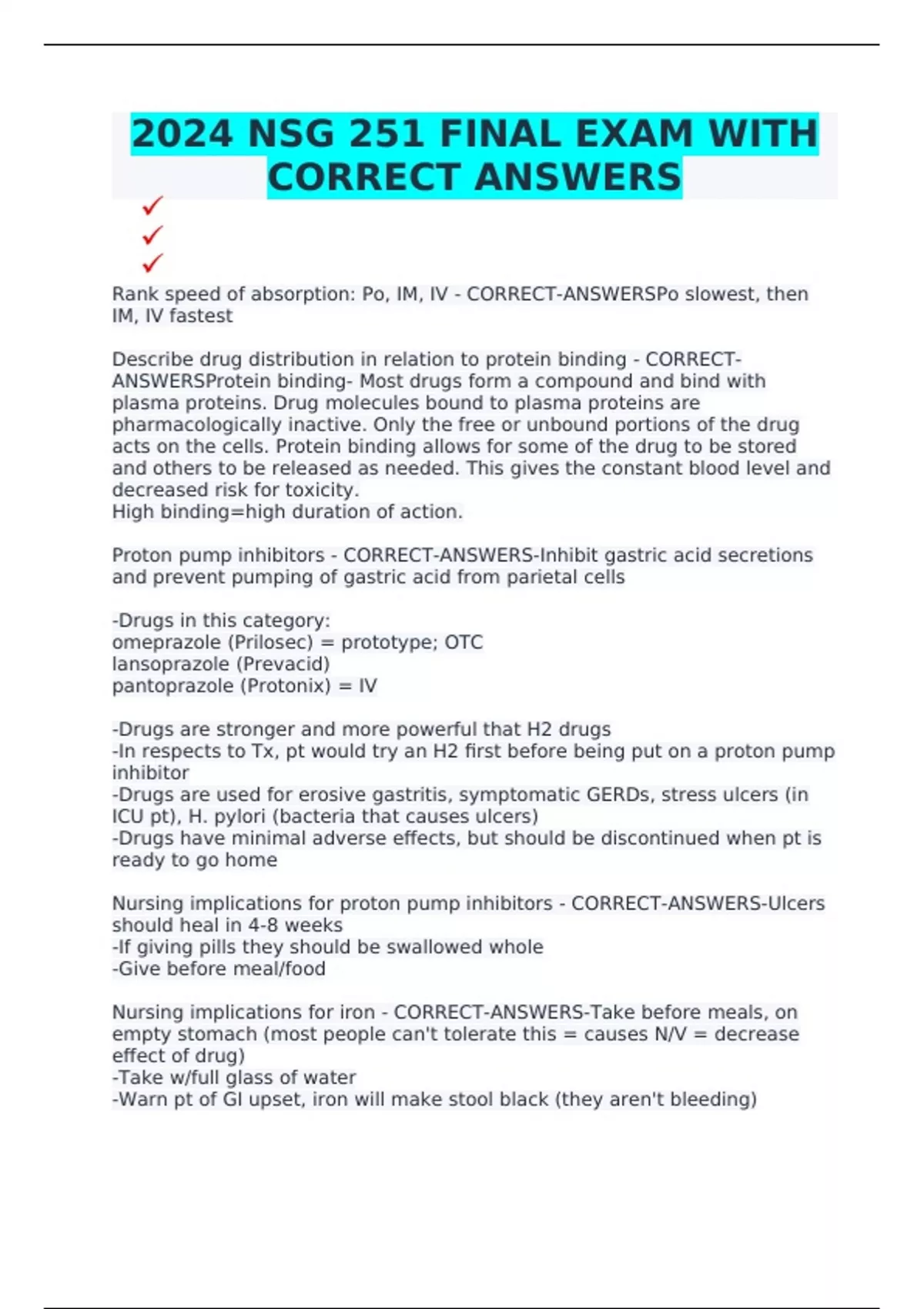 2024 NSG 251 FINAL EXAM WITH CORRECT ANSWERS

✓
✓
✓

Rank speed of absorption: Po, IM, IV - CORRECT-ANSWERSPo slowest, then IM, IV fastest

Describe drug distribution in relation to protein binding - CORRECT-ANSWERSProtein binding- Most drugs form a compound and bind with plasma proteins. Drug molecules bound to plasma proteins are pharmacologically inactive. Only the free or unbound portions of the drug acts on the cells. Protein binding allows for some of the drug to be stored and others to be released as needed. This gives the constant blood level and decreased risk for toxicity.
High binding=high duration of action.

Proton pump inhibitors - CORRECT-ANSWERS-Inhibit gastric acid secretions and prevent pumping of gastric acid from parietal cells

-Drugs in this category:
omeprazole (Prilosec) = prototype; OTC
lansoprazole (Prevacid)
pantoprazole (Protonix) = IV

-Drugs are stronger and more powerful that H2 drugs
-In respects to Tx, pt would try an H2 first before being put on a proton pump inhibitor
-Drugs are used for erosive gastritis, symptomatic GERDs, stress ulcers (in ICU pt), H. pylori (bacteria that causes ulcers)
-Drugs have minimal adverse effects, but should be discontinued when pt is ready to go home

Nursing implications for proton pump inhibitors - CORRECT-ANSWERS-Ulcers should heal in 4-8 weeks
-If giving pills they should be swallowed whole
-Give before meal/food

Nursing implications for iron - CORRECT-ANSWERS-Take before meals, on empty stomach (most people can't tolerate this = causes N/V = decrease effect of drug)
-Take w/full glass of water
-Warn pt of GI upset, iron will make stool black (they aren't bleeding)